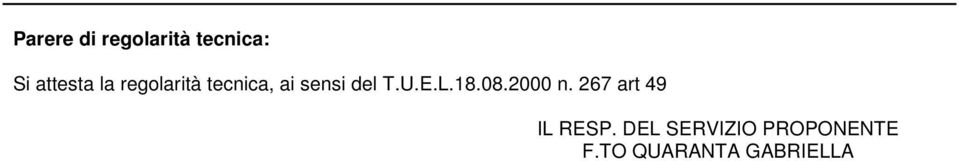 Parere di regolarità tecnica:

Si attesta la regolarità tecnica, ai sensi del T.U.E.L.18.08.2000 n. 267 art 49

IL RESP. DEL SERVIZIO PROPONENTE
F.TO QUARANTA GABRIELLA